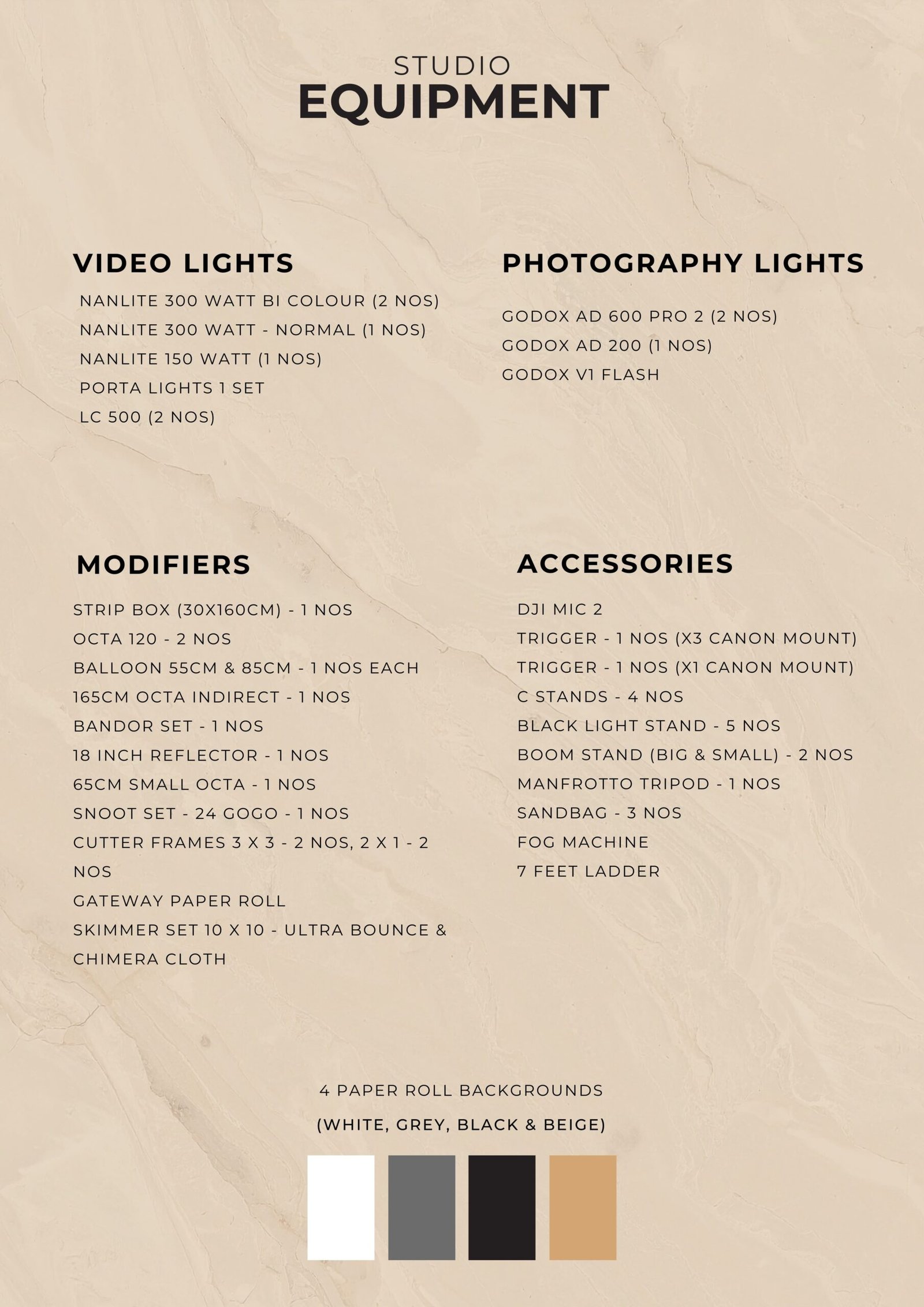 STUDIO
EQUIPMENT

VIDEO LIGHTS

NANLITE 300 WATT BI COLOUR (2 NOS)
NANLITE 300 WATT - NORMAL (1 NOS)
NANLITE 150 WATT (1 NOS)
PORTA LIGHTS 1 SET
LC 500 (2 NOS)

PHOTOGRAPHY LIGHTS

GODOX AD 600 PRO 2 (2 NOS)
GODOX AD 200 (1 NOS)
GODOX V1 FLASH

MODIFIERS

STRIP BOX (30X160CM) - 1 NOS
OCTA 120 - 2 NOS
BALLOON 55CM & 85CM - 1 NOS EACH
165CM OCTA INDIRECT - 1 NOS
BANDOR SET - 1 NOS
18 INCH REFLECTOR - 1 NOS
65CM SMALL OCTA - 1 NOS
SNOOT SET - 24 GOGO - 1 NOS
CUTTER FRAMES 3 X 3 - 2 NOS, 2 X 1 - 2 NOS
GATEWAY PAPER ROLL
SKIMMER SET 10 X 10 - ULTRA BOUNCE & CHIMERA CLOTH

ACCESSORIES

DJI MIC 2
TRIGGER - 1 NOS (X3 CANON MOUNT)
TRIGGER - 1 NOS (X1 CANON MOUNT)
C STANDS - 4 NOS
BLACK LIGHT STAND - 5 NOS
BOOM STAND (BIG & SMALL) - 2 NOS
MANFROTTO TRIPOD - 1 NOS
SANDBAG - 3 NOS
FOG MACHINE
7 FEET LADDER

4 PAPER ROLL BACKGROUNDS
(WHITE, GREY, BLACK & BEIGE)